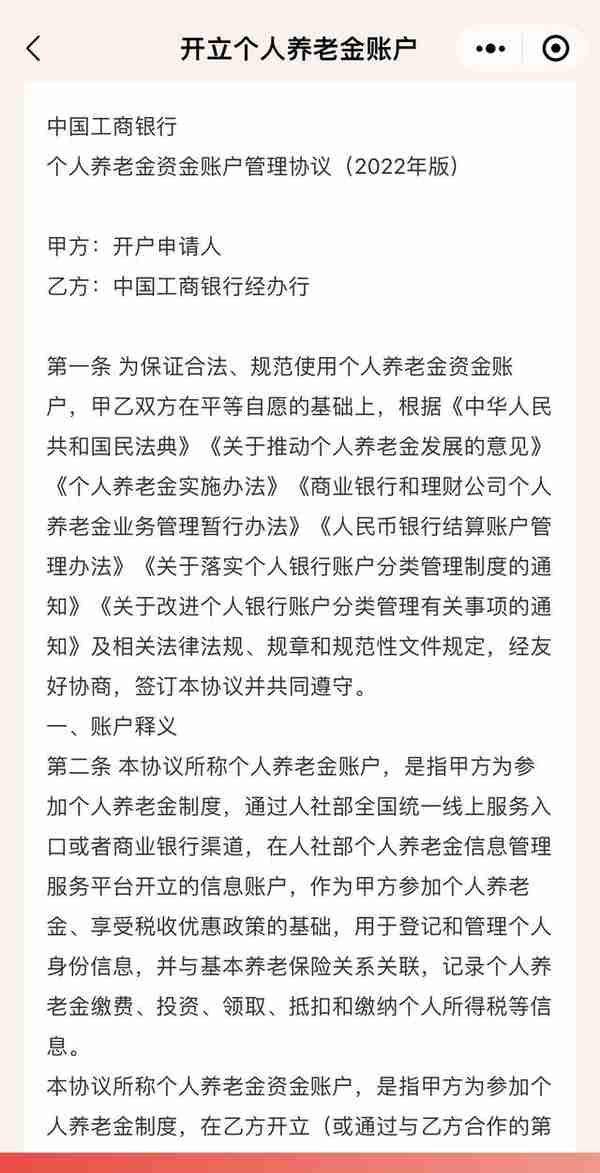 开立个人养老金账户

中国工商银行
个人养老金资金账户管理协议（2022年版）

甲方：开户申请人
乙方：中国工商银行经办行

第一条 为保证合法、规范使用个人养老金资金账户，甲乙双方在平等自愿的基础上，根据《中华人民共和国民法典》《关于推动个人养老金发展的意见》《个人养老金实施办法》《商业银行和理财公司个人养老金业务管理暂行办法》《人民币银行结算账户管理办法》《关于落实个人银行账户分类管理制度的通知》《关于改进个人银行账户分类管理有关事项的通知》及相关法律法规、规章和规范性文件规定，经友好协商，签订本协议并共同遵守。
一、账户释义
第二条 本协议所称个人养老金账户，是指甲方为参加个人养老金制度，通过人社部全国统一线上服务入口或者商业银行渠道，在人社部个人养老金信息管理服务平台开立的信息账户，作为甲方参加个人养老金、享受税收优惠政策的基础，用于登记和管理个人身份信息，并与基本养老保险关系关联，记录个人养老金缴费、投资、领取、抵扣和缴纳个人所得税等信息。
本协议所称个人养老金资金账户，是指甲方为参加个人养老金制度，在乙方开立（或通过与乙方合作的第